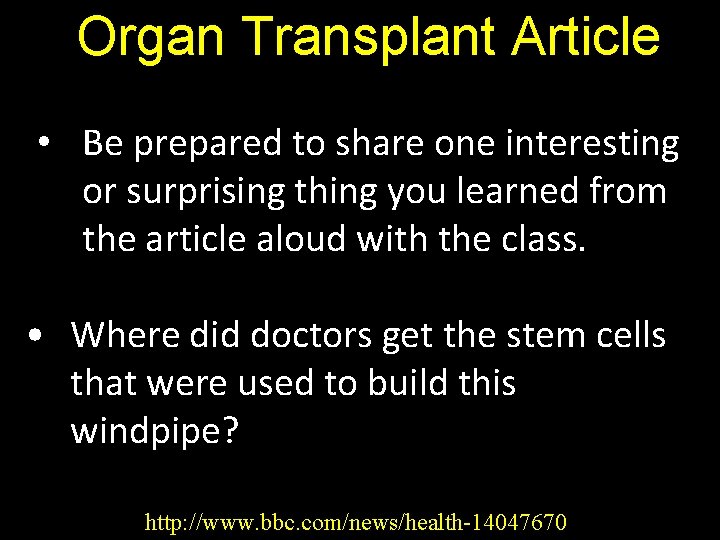 Organ Transplant Article

• Be prepared to share one interesting or surprising thing you learned from the article aloud with the class.

• Where did doctors get the stem cells that were used to build this windpipe?

http://www.bbc.com/news/health-14047670